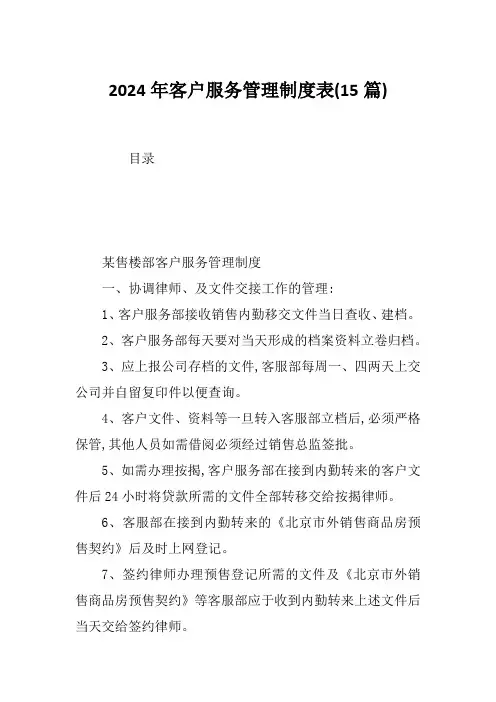 2024 年客户服务管理制度表(15 篇)

目录

某售楼部客户服务管理制度

一、协调律师、及文件交接工作的管理：

1、客户服务部接收销售内勤移交文件当日查收、建档。

2、客户服务部每天要对当天形成的档案资料立卷归档。

3、应上报公司存档的文件,客服部每周一、四两天上交公司并自留复印件以便查询。

4、客户文件、资料等一旦转入客服部立档后,必须严格保管,其他人员如需借阅必须经过销售总监签批。

5、如需办理按揭,客户服务部在接到内勤转来的客户文件后 24 小时将贷款所需的文件全部转移交给按揭律师。

6、客服部在接到内勤转来的《北京市外销售商品房预售契约》后及时上网登记。

7、签约律师办理预售登记所需的文件及《北京市外销售商品房预售契约》等客服部应于收到内勤转来上述文件后当天交给签约律师。